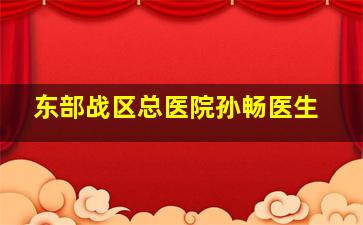 东部战区总医院孙畅医生